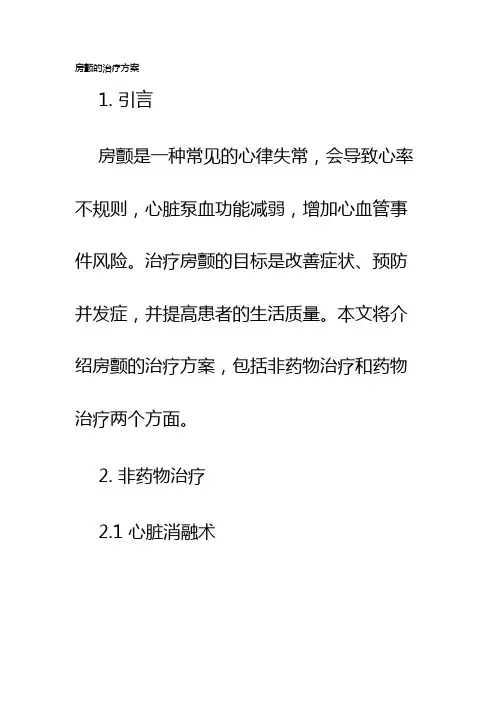 房颤的治疗方案

1. 引言

房颤是一种常见的心律失常，会导致心率不规则，心脏泵血功能减弱，增加心血管事件风险。治疗房颤的目标是改善症状、预防并发症，并提高患者的生活质量。本文将介绍房颤的治疗方案，包括非药物治疗和药物治疗两个方面。

2. 非药物治疗

2.1 心脏消融术